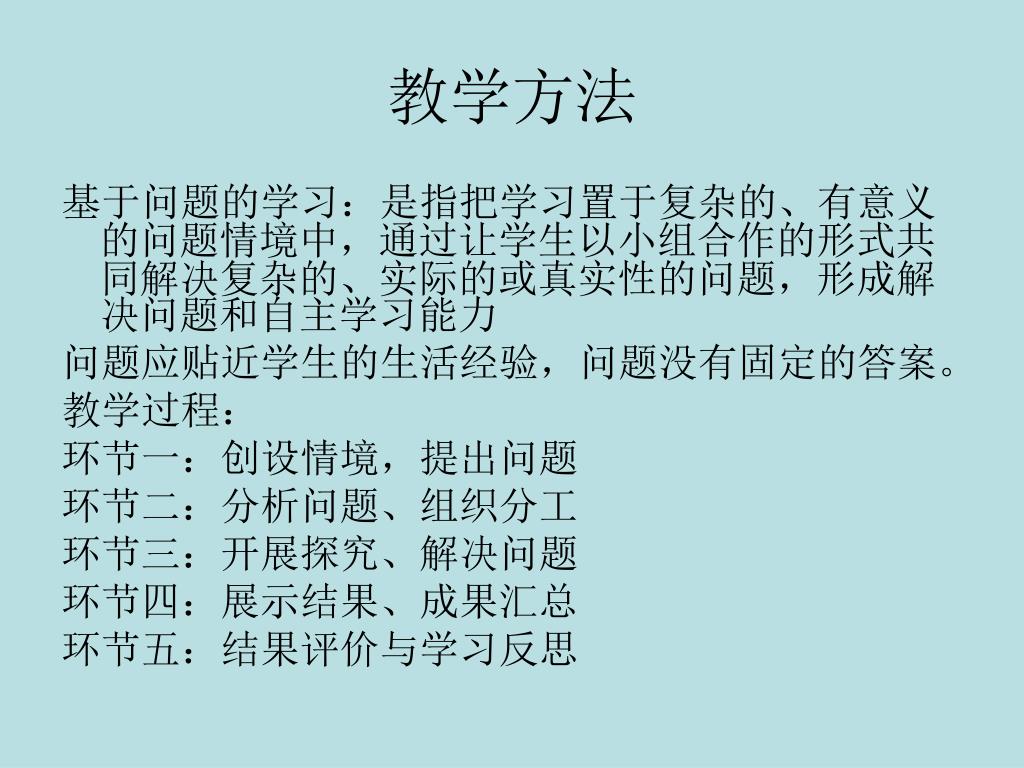 教学方法

基于问题的学习：是指把学习置于复杂的、有意义的问题情境中，通过让学生以小组合作的形式共同解决复杂的、实际的或真实性的问题，形成解决问题和自主学习能力

问题应贴近学生的生活经验，问题没有固定的答案。

教学过程：

环节一：创设情境，提出问题

环节二：分析问题、组织分工

环节三：开展探究、解决问题

环节四：展示结果、成果汇总

环节五：结果评价与学习反思